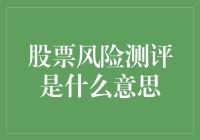 股票风险测评是什么意思